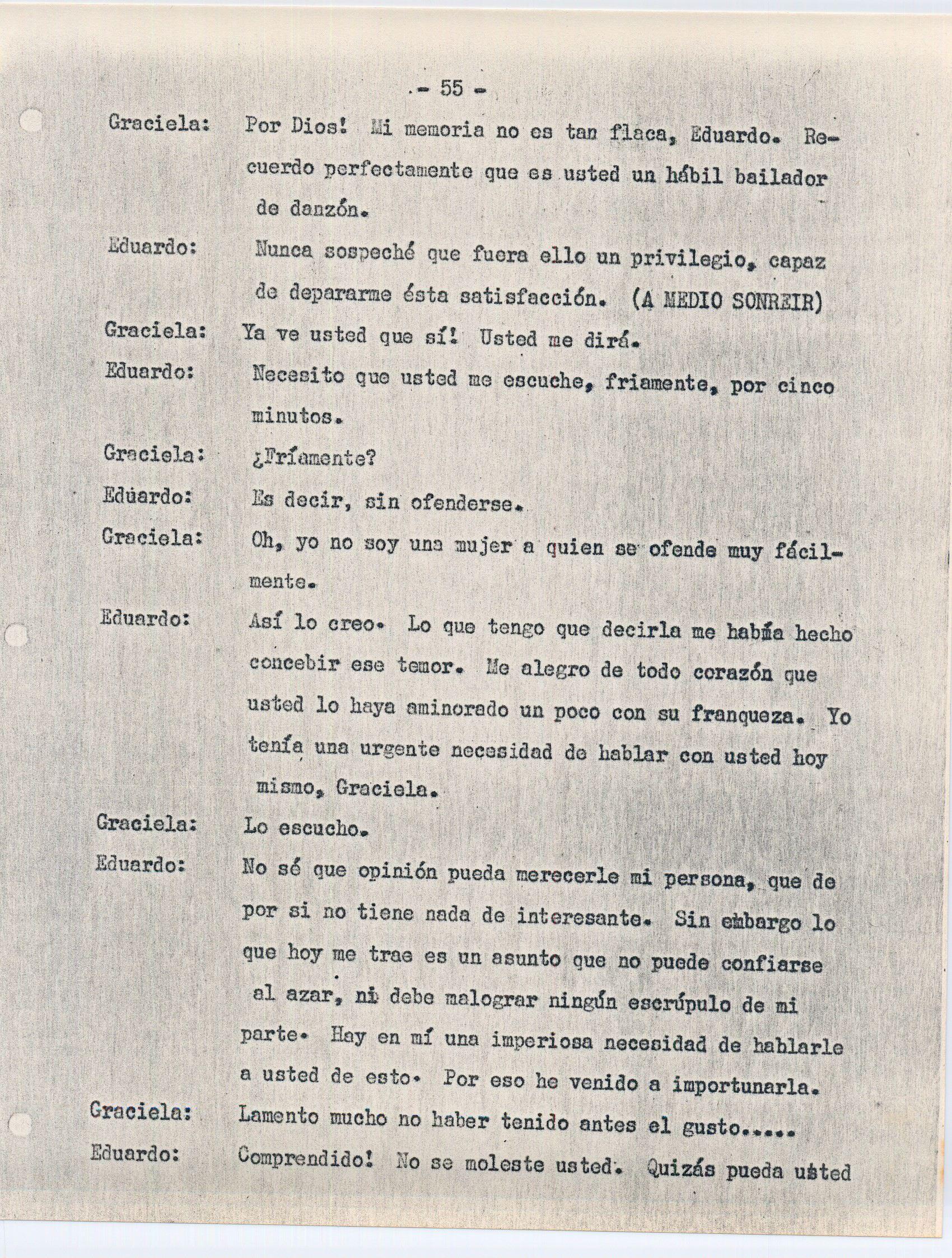 - 55 -

Graciela: Por Dios! Mi memoria no es tan flaca, Eduardo. Recuerdo perfectamente que es usted un hábil bailador de danzón.

Eduardo: Nunca sospeché que fuera ello un privilegio, capaz de depararme ésta satisfacción. (A MEDIO SONREIR)

Graciela: Ya ve usted que sí! Usted me dirá.

Eduardo: Necesito que usted me escuche, friamente, por cinco minutos.

Graciela: ¿Fríamente?

Eduardo: Es decir, sin ofenderse.

Graciela: Oh, yo no soy una mujer a quien se ofende muy fácilmente.

Eduardo: Así lo creo. Lo que tengo que decirla me había hecho concebir ese temor. Me alegro de todo corazón que usted lo haya aminorado un poco con su franqueza. Yo tenía una urgente necesidad de hablar con usted hoy mismo, Graciela.

Graciela: Lo escucho.

Eduardo: No sé que opinión pueda merecerle mi persona, que de por si no tiene nada de interesante. Sin embargo lo que hoy me trae es un asunto que no puede confiarse al azar, ni debe malograr ningún escrúpulo de mi parte. Hay en mí una imperiosa necesidad de hablarle a usted de esto. Por eso he venido a importunarla.

Graciela: Lamento mucho no haber tenido antes el gusto.....

Eduardo: Comprendido! No se moleste usted. Quizás pueda usted